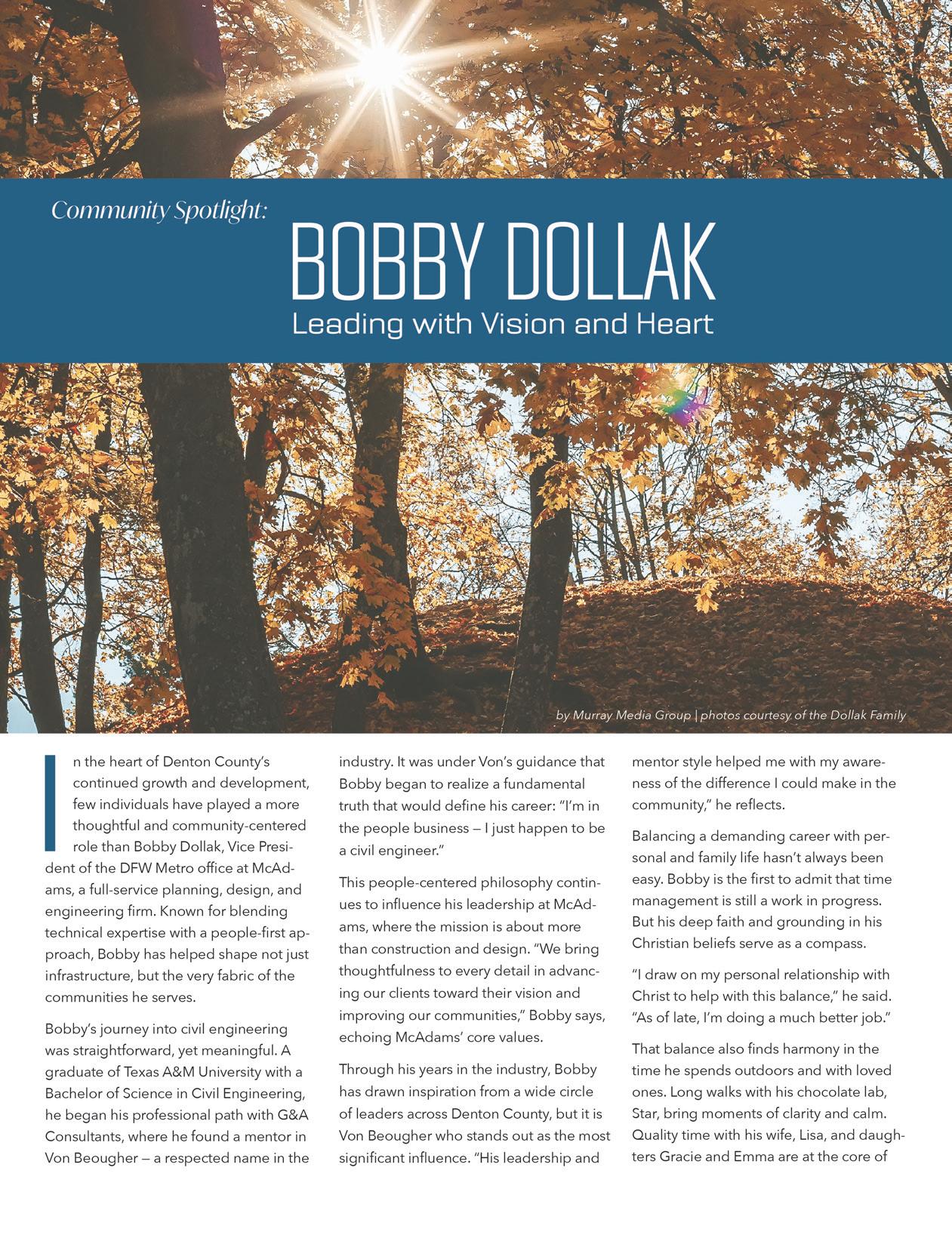 Community Spotlight:

BOBBY DOLLAK

Leading with Vision and Heart

by Murray Media Group | photos courtesy of the Dollak Family

In the heart of Denton County's continued growth and development, few individuals have played a more thoughtful and community-centered role than Bobby Dollak, Vice President of the DFW Metro office at McAdams, a full-service planning, design, and engineering firm. Known for blending technical expertise with a people-first approach, Bobby has helped shape not just infrastructure, but the very fabric of the communities he serves.

Bobby's journey into civil engineering was straightforward, yet meaningful. A graduate of Texas A&M University with a Bachelor of Science in Civil Engineering, he began his professional path with G&A Consultants, where he found a mentor in Von Beougher — a respected name in the industry. It was under Von's guidance that Bobby began to realize a fundamental truth that would define his career: "I'm in the people business — I just happen to be a civil engineer."

This people-centered philosophy continues to influence his leadership at McAdams, where the mission is about more than construction and design. "We bring thoughtfulness to every detail in advancing our clients toward their vision and improving our communities," Bobby says, echoing McAdams' core values.

Through his years in the industry, Bobby has drawn inspiration from a wide circle of leaders across Denton County, but it is Von Beougher who stands out as the most significant influence. "His leadership and mentor style helped me with my awareness of the difference I could make in the community," he reflects.

Balancing a demanding career with personal and family life hasn't always been easy. Bobby is the first to admit that time management is still a work in progress. But his deep faith and grounding in his Christian beliefs serve as a compass.

"I draw on my personal relationship with Christ to help with this balance," he said. "As of late, I'm doing a much better job."

That balance also finds harmony in the time he spends outdoors and with loved ones. Long walks with his chocolate lab, Star, bring moments of clarity and calm. Quality time with his wife, Lisa, and daughters Gracie and Emma are at the core of